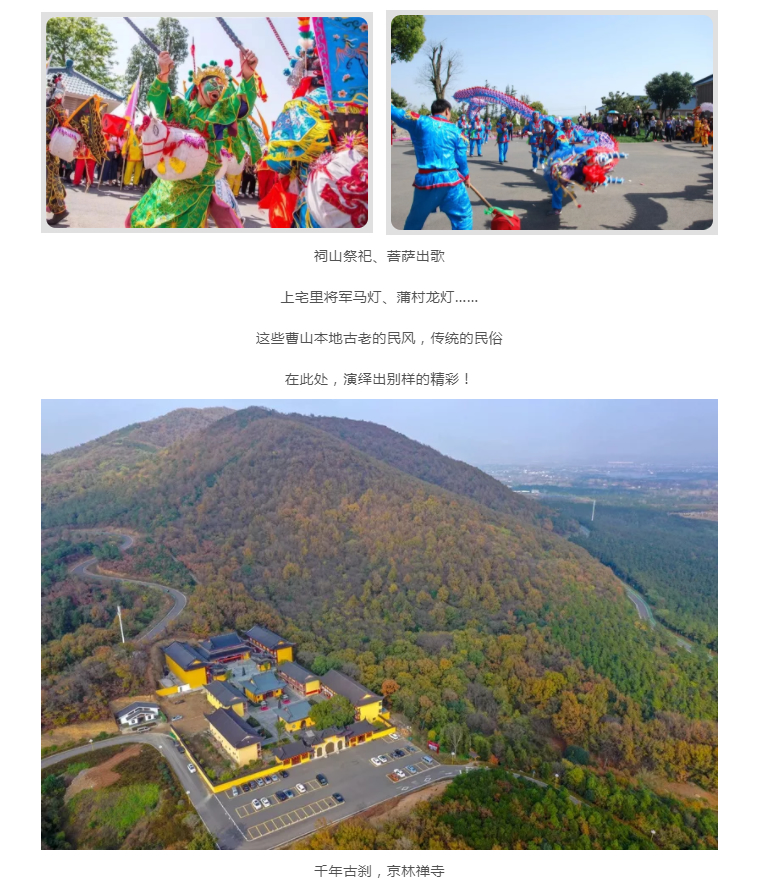 祠山祭祀、菩萨出歌

上宅里将军马灯、蒲村龙灯……

这些曹山本地古老的民风，传统的民俗

在此处，演绎出别样的精彩！

千年古刹，京林禅寺